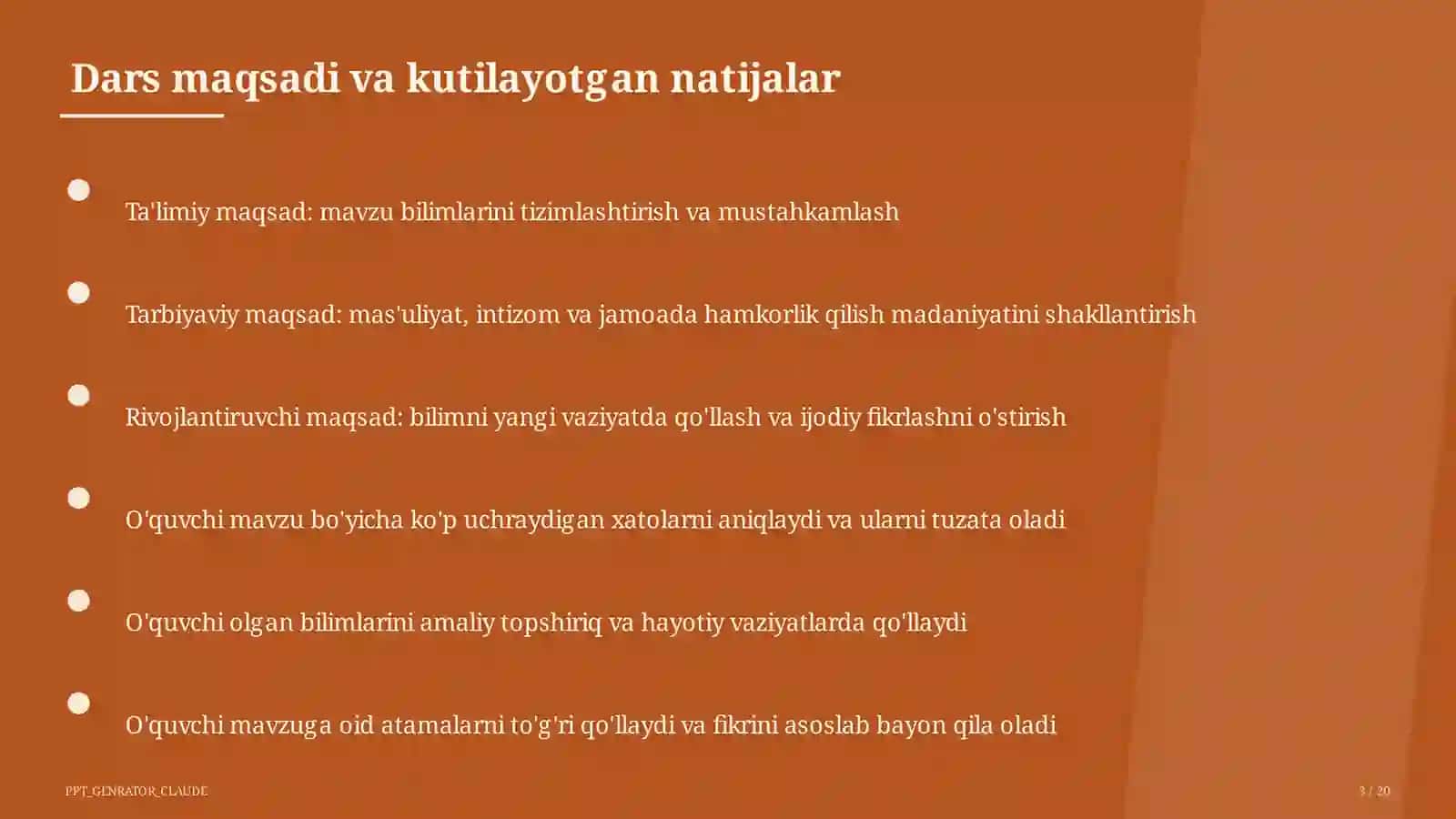 Dars maqsadi va kutilayotgan natijalar

Ta'limiy maqsad: mavzu bilimlarini tizimlashtirish va mustahkamlash

Tarbiyaviy maqsad: mas'uliyat, intizom va jamoada hamkorlik qilish madaniyatini shakllantirish

Rivojlantiruvchi maqsad: bilimni yangi vaziyatda qo'llash va ijodiy fikrlashni o'stirish

O'quvchi mavzu bo'yicha ko'p uchraydigan xatolarni aniqlaydi va ularni tuzata oladi

O'quvchi olgan bilimlarini amaliy topshiriq va hayotiy vaziyatlarda qo'llaydi

O'quvchi mavzuga oid atamalarni to'g'ri qo'llaydi va fikrini asoslab bayon qila oladi

PPT_GENRATOR_CLAUDE

3 / 20